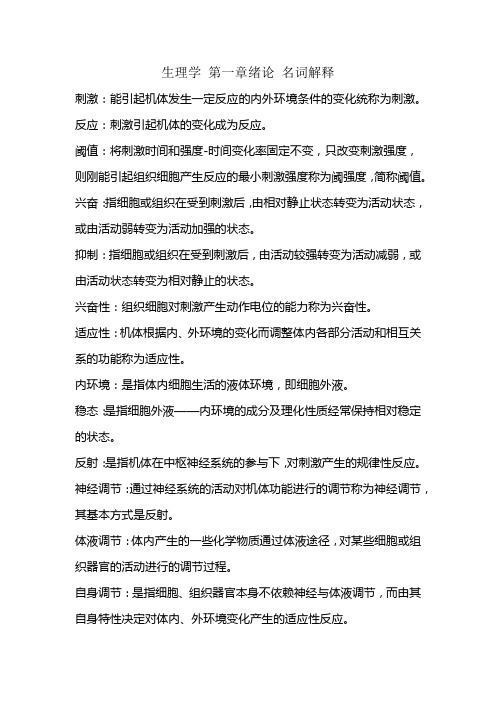 生理学 第一章绪论 名词解释

刺激：能引起机体发生一定反应的内外环境条件的变化统称为刺激。

反应：刺激引起机体的变化成为反应。

阈值：将刺激时间和强度-时间变化率固定不变，只改变刺激强度，则刚能引起组织细胞产生反应的最小刺激强度称为阈强度，简称阈值。

兴奋：指细胞或组织在受到刺激后，由相对静止状态转变为活动状态，或由活动弱转变为活动加强的状态。

抑制：指细胞或组织在受到刺激后，由活动较强转变为活动减弱，或由活动状态转变为相对静止的状态。

兴奋性：组织细胞对刺激产生动作电位的能力称为兴奋性。

适应性：机体根据内、外环境的变化而调整体内各部分活动和相互关系的功能称为适应性。

内环境：是指体内细胞生活的液体环境，即细胞外液。

稳态：是指细胞外液——内环境的成分及理化性质经常保持相对稳定的状态。

反射：是指机体在中枢神经系统的参与下，对刺激产生的规律性反应。

神经调节：通过神经系统的活动对机体功能进行的调节称为神经调节，其基本方式是反射。

体液调节：体内产生的一些化学物质通过体液途径，对某些细胞或组织器官的活动进行的调节过程。

自身调节：是指细胞、组织器官本身不依赖神经与体液调节，而由其自身特性决定对体内、外环境变化产生的适应性反应。